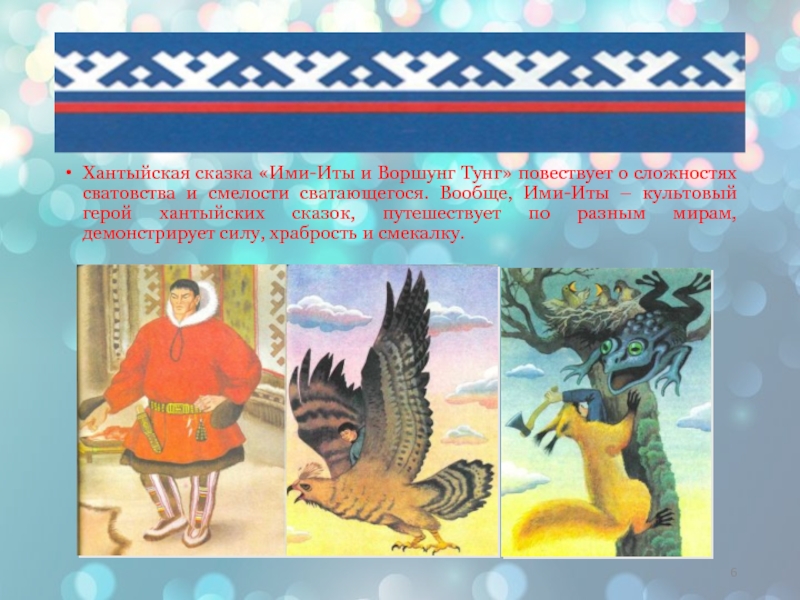 • Хантыйская сказка «Ими-Иты и Воршунг Тунг» повествует о сложностях сватовства и смелости сватающегося. Вообще, Ими-Иты – культовый герой хантыйских сказок, путешествует по разным мирам, демонстрирует силу, храбрость и смекалку.

6